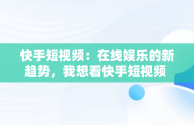 快手短视频：在线娱乐的新趋势，我想看快手短视频